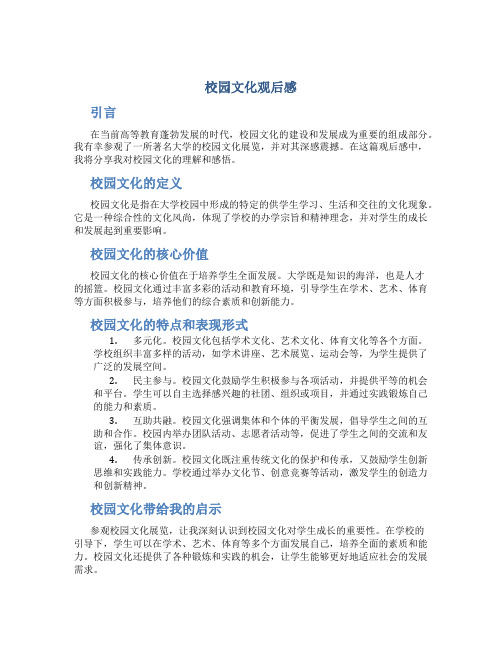 校园文化观后感

引言

在当前高等教育蓬勃发展的时代，校园文化的建设和发展成为重要的组成部分。我有幸参观了一所著名大学的校园文化展览，并对其深感震撼。在这篇观后感中，我将分享我对校园文化的理解和感悟。

校园文化的定义

校园文化是指在大学校园中形成的特定的供学生学习、生活和交往的文化现象。它是一种综合性的文化风尚，体现了学校的办学宗旨和精神理念，并对学生的成长和发展起到重要影响。

校园文化的核心价值

校园文化的核心价值在于培养学生全面发展。大学既是知识的海洋，也是人才的摇篮。校园文化通过丰富多彩的活动和教育环境，引导学生在学术、艺术、体育等方面积极参与，培养他们的综合素质和创新能力。

校园文化的特点和表现形式

1. 多元化。校园文化包括学术文化、艺术文化、体育文化等各个方面。学校组织丰富多样的活动，如学术讲座、艺术展览、运动会等，为学生提供了广泛的发展空间。

2. 民主参与。校园文化鼓励学生积极参与各项活动，并提供平等的机会和平台。学生可以自主选择感兴趣的社团、组织或项目，并通过实践锻炼自己的能力和素质。

3. 互助共融。校园文化强调集体和个体的平衡发展，倡导学生之间的互助和合作。校园内举办团队活动、志愿者活动等，促进了学生之间的交流和友谊，强化了集体意识。

4. 传承创新。校园文化既注重传统文化的保护和传承，又鼓励学生创新思维和实践能力。学校通过举办文化节、创意竞赛等活动，激发学生的创造力和创新精神。

校园文化带给我的启示

参观校园文化展览，让我深刻认识到校园文化对学生成长的重要性。在学校的引导下，学生可以在学术、艺术、体育等多个方面发展自己，培养全面的素质和能力。校园文化还提供了各种锻炼和实践的机会，让学生能够更好地适应社会的发展需求。